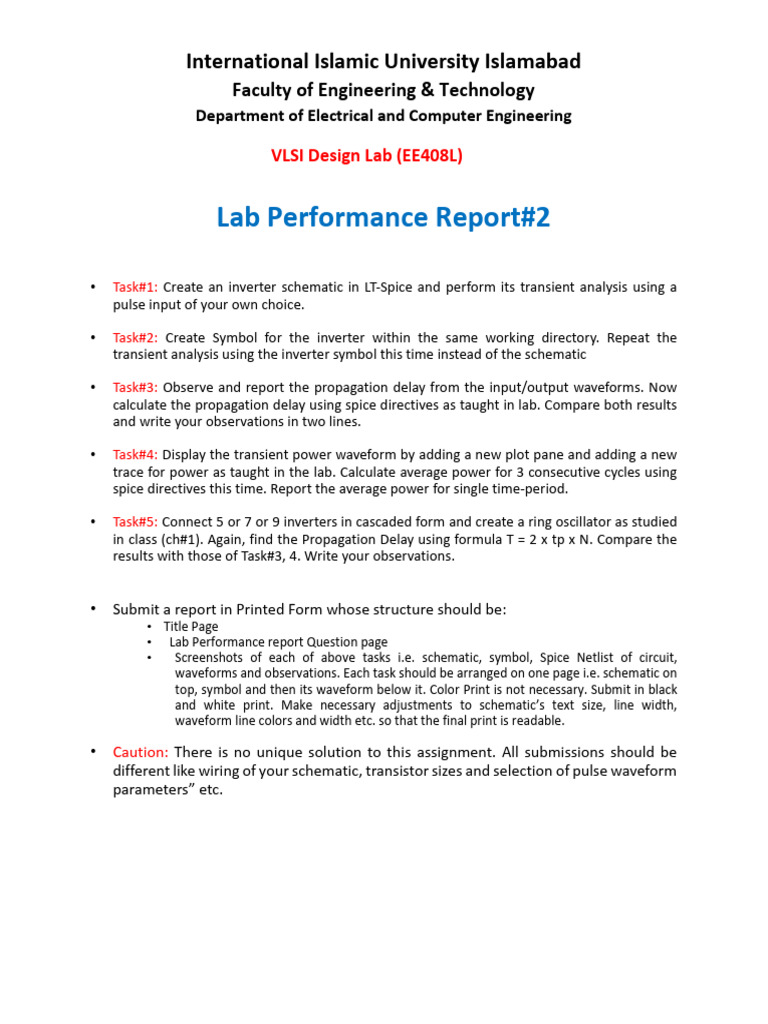 International Islamic University Islamabad
Faculty of Engineering & Technology
Department of Electrical and Computer Engineering

VLSI Design Lab (EE408L)

Lab Performance Report#2

• Task#1: Create an inverter schematic in LT-Spice and perform its transient analysis using a pulse input of your own choice.

• Task#2: Create Symbol for the inverter within the same working directory. Repeat the transient analysis using the inverter symbol this time instead of the schematic

• Task#3: Observe and report the propagation delay from the input/output waveforms. Now calculate the propagation delay using spice directives as taught in lab. Compare both results and write your observations in two lines.

• Task#4: Display the transient power waveform by adding a new plot pane and adding a new trace for power as taught in the lab. Calculate average power for 3 consecutive cycles using spice directives this time. Report the average power for single time-period.

• Task#5: Connect 5 or 7 or 9 inverters in cascaded form and create a ring oscillator as studied in class (ch#1). Again, find the Propagation Delay using formula T = 2 x tp x N. Compare the results with those of Task#3, 4. Write your observations.

• Submit a report in Printed Form whose structure should be:
• Title Page
• Lab Performance report Question page
• Screenshots of each of above tasks i.e. schematic, symbol, Spice Netlist of circuit, waveforms and observations. Each task should be arranged on one page i.e. schematic on top, symbol and then its waveform below it. Color Print is not necessary. Submit in black and white print. Make necessary adjustments to schematic's text size, line width, waveform line colors and width etc. so that the final print is readable.

• Caution: There is no unique solution to this assignment. All submissions should be different like wiring of your schematic, transistor sizes and selection of pulse waveform parameters" etc.